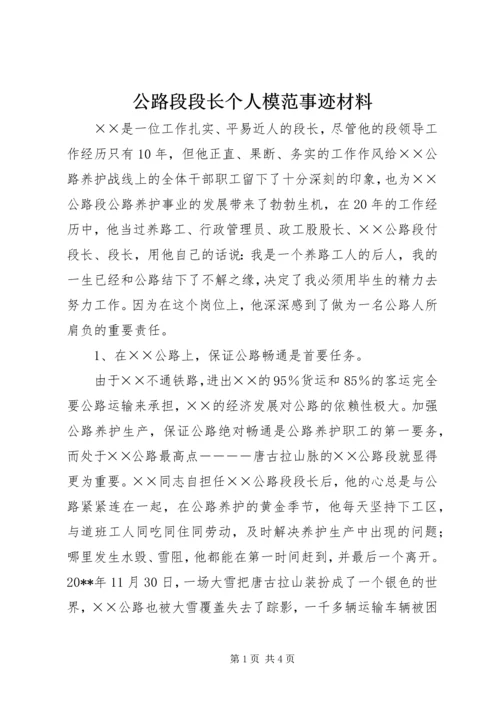 公路段段长个人模范事迹材料

××是一位工作扎实、平易近人的段长，尽管他的段领导工作经历只有10年，但他正直、果断、务实的工作作风给××公路养护战线上的全体干部职工留下了十分深刻的印象，也为××公路段公路养护事业的发展带来了勃勃生机，在20年的工作经历中，他当过养路工、行政管理员、政工股股长、××公路段付段长、段长，用他自己的话说：我是一个养路工人的后人，我的一生已经和公路结下了不解之缘，决定了我必须用毕生的精力去努力工作。因为在这个岗位上，他深深感到了做为一名公路人所肩负的重要责任。

1、在××公路上，保证公路畅通是首要任务。

由于××不通铁路，进出××的95%货运和85%的客运完全要公路运输来承担，××的经济发展对公路的依赖性极大。加强公路养护生产，保证公路绝对畅通是公路养护职工的第一要务，而处于××公路最高点————唐古拉山脉的××公路段就显得更为重要。××同志自担任××公路段段长后，他的心总是与公路紧紧连在一起，在公路养护的黄金季节，他每天坚持下工区，与道班工人同吃同住同劳动，及时解决养护生产中出现的问题；哪里发生水毁、雪阻，他都能在第一时间赶到，并最后一个离开。20**年11月30日，一场大雪把唐古拉山装扮成了一个银色的世界，××公路也被大雪覆盖失去了踪影，一千多辆运输车辆被困

第1页 共4页